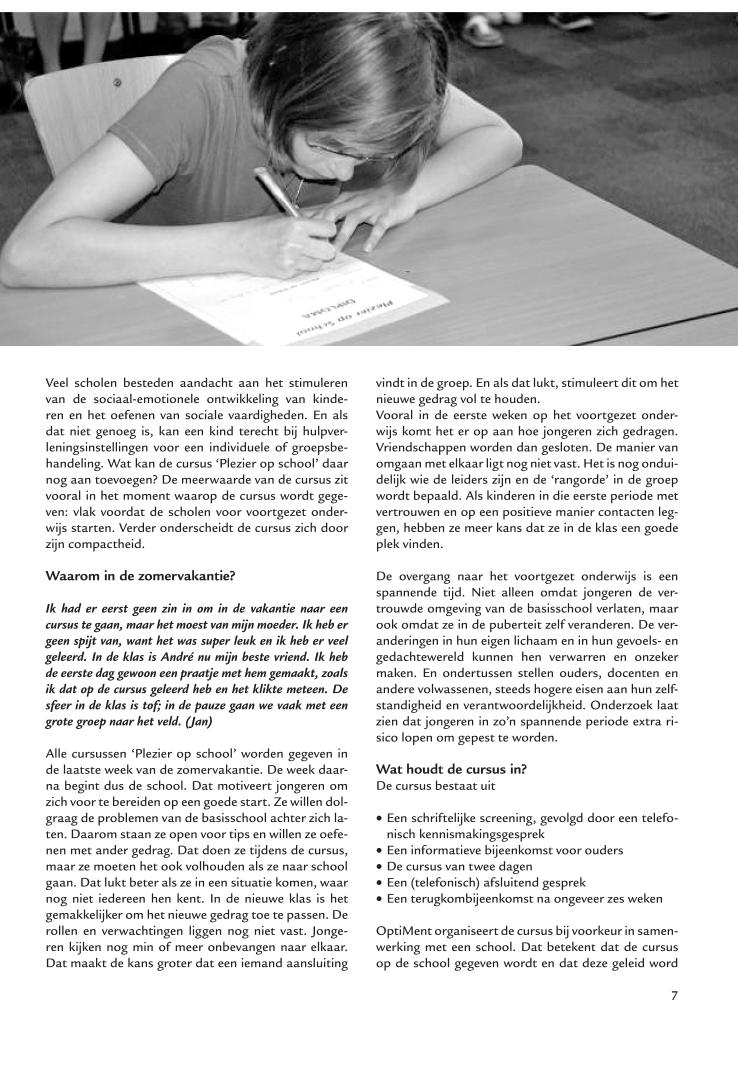 Plezier op school

DIPLOMA

Veel scholen besteden aandacht aan het stimuleren van de sociaal-emotionele ontwikkeling van kinderen en het oefenen van sociale vaardigheden. En als dat niet genoeg is, kan een kind terecht bij hulpverleningsinstellingen voor een individuele of groepsbehandeling. Wat kan de cursus 'Plezier op school' daar nog aan toevoegen? De meerwaarde van de cursus zit vooral in het moment waarop de cursus wordt gegeven: vlak voordat de scholen voor voortgezet onderwijs starten. Verder onderscheidt de cursus zich door zijn compactheid.

Waarom in de zomervakantie?

Ik had er eerst geen zin in om in de vakantie naar een cursus te gaan, maar het moest van mijn moeder. Ik heb er geen spijt van, want het was super leuk en ik heb er veel geleerd. In de klas is André nu mijn beste vriend. Ik heb de eerste dag gewoon een praatje met hem gemaakt, zoals ik dat op de cursus geleerd heb en het klikte meteen. De sfeer in de klas is tof; in de pauze gaan we vaak met een grote groep naar het veld. (Jan)

Alle cursussen 'Plezier op school' worden gegeven in de laatste week van de zomervakantie. De week daarna begint dus de school. Dat motiveert jongeren om zich voor te bereiden op een goede start. Ze willen dolgraag de problemen van de basisschool achter zich laten. Daarom staan ze open voor tips en willen ze oefenen met ander gedrag. Dat doen ze tijdens de cursus, maar ze moeten het ook volhouden als ze naar school gaan. Dat lukt beter als ze in een situatie komen, waar nog niet iedereen hen kent. In de nieuwe klas is het gemakkelijker om het nieuwe gedrag toe te passen. De rollen en verwachtingen liggen nog niet vast. Jongeren kijken nog min of meer onbevangen naar elkaar. Dat maakt de kans groter dat een iemand aansluiting vindt in de groep. En als dat lukt, stimuleert dit om het nieuwe gedrag vol te houden.
Vooral in de eerste weken op het voortgezet onderwijs komt het er op aan hoe jongeren zich gedragen. Vriendschappen worden dan gesloten. De manier van omgaan met elkaar ligt nog niet vast. Het is nog onduidelijk wie de leiders zijn en de 'rangorde' in de groep wordt bepaald. Als kinderen in die eerste periode met vertrouwen en op een positieve manier contacten leggen, hebben ze meer kans dat ze in de klas een goede plek vinden.

De overgang naar het voortgezet onderwijs is een spannende tijd. Niet alleen omdat jongeren de vertrouwde omgeving van de basisschool verlaten, maar ook omdat ze in de puberteit zelf veranderen. De veranderingen in hun eigen lichaam en in hun gevoels- en gedachtewereld kunnen hen verwarren en onzeker maken. En ondertussen stellen ouders, docenten en andere volwassenen, steeds hogere eisen aan hun zelfstandigheid en verantwoordelijkheid. Onderzoek laat zien dat jongeren in zo'n spannende periode extra risico lopen om gepest te worden.

Wat houdt de cursus in?
De cursus bestaat uit

• Een schriftelijke screening, gevolgd door een telefonisch kennismakingsgesprek
• Een informatieve bijeenkomst voor ouders
• De cursus van twee dagen
• Een (telefonisch) afsluitend gesprek
• Een terugkombijeenkomst na ongeveer zes weken

OptiMent organiseert de cursus bij voorkeur in samenwerking met een school. Dat betekent dat de cursus op de school gegeven wordt en dat deze geleid word

7